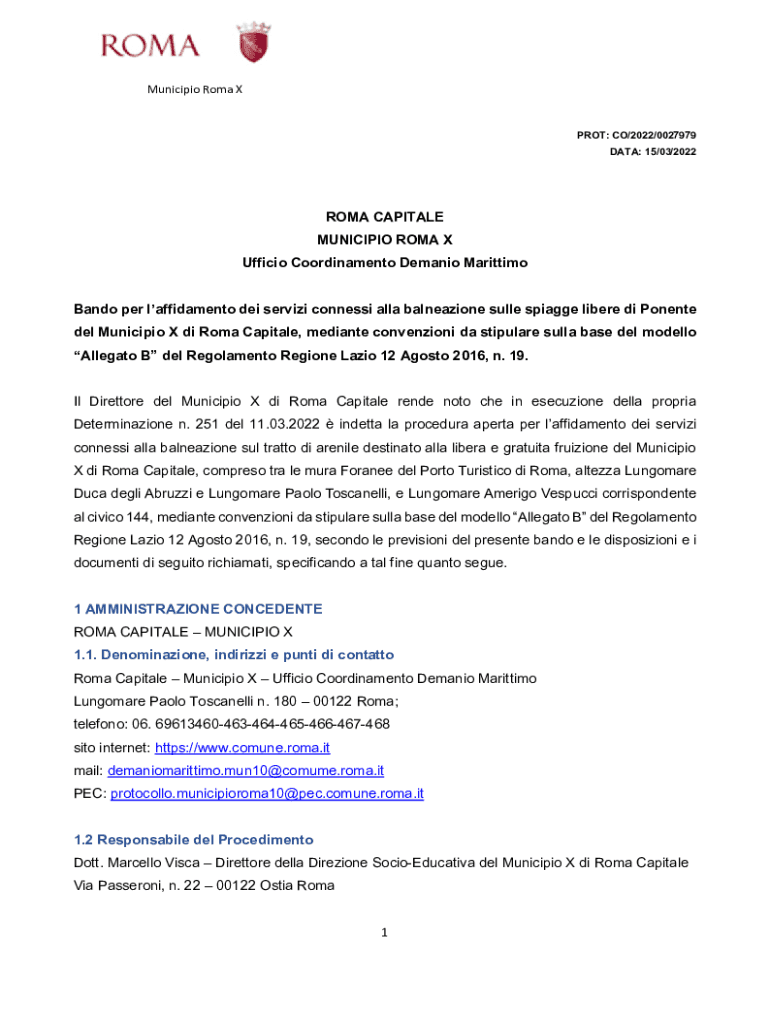 ROMA

Municipio Roma X

PROT: CO/2022/0027979
DATA: 15/03/2022

ROMA CAPITALE
MUNICIPIO ROMA X
Ufficio Coordinamento Demanio Marittimo

Bando per l'affidamento dei servizi connessi alla balneazione sulle spiagge libere di Ponente del Municipio X di Roma Capitale, mediante convenzioni da stipulare sulla base del modello "Allegato B" del Regolamento Regione Lazio 12 Agosto 2016, n. 19.

Il Direttore del Municipio X di Roma Capitale rende noto che in esecuzione della propria Determinazione n. 251 del 11.03.2022 è indetta la procedura aperta per l'affidamento dei servizi connessi alla balneazione sul tratto di arenile destinato alla libera e gratuita fruizione del Municipio X di Roma Capitale, compreso tra le mura Foranee del Porto Turistico di Roma, altezza Lungomare Duca degli Abruzzi e Lungomare Paolo Toscanelli, e Lungomare Amerigo Vespucci corrispondente al civico 144, mediante convenzioni da stipulare sulla base del modello "Allegato B" del Regolamento Regione Lazio 12 Agosto 2016, n. 19, secondo le previsioni del presente bando e le disposizioni e i documenti di seguito richiamati, specificando a tal fine quanto segue.

1 AMMINISTRAZIONE CONCEDENTE
ROMA CAPITALE – MUNICIPIO X
1.1. Denominazione, indirizzi e punti di contatto
Roma Capitale – Municipio X – Ufficio Coordinamento Demanio Marittimo
Lungomare Paolo Toscanelli n. 180 – 00122 Roma;
telefono: 06. 69613460-463-464-465-466-467-468
sito internet: https://www.comune.roma.it
mail: demaniomarittimo.mun10@comume.roma.it
PEC: protocollo.municipioroma10@pec.comune.roma.it

1.2 Responsabile del Procedimento
Dott. Marcello Visca – Direttore della Direzione Socio-Educativa del Municipio X di Roma Capitale
Via Passeroni, n. 22 – 00122 Ostia Roma

1